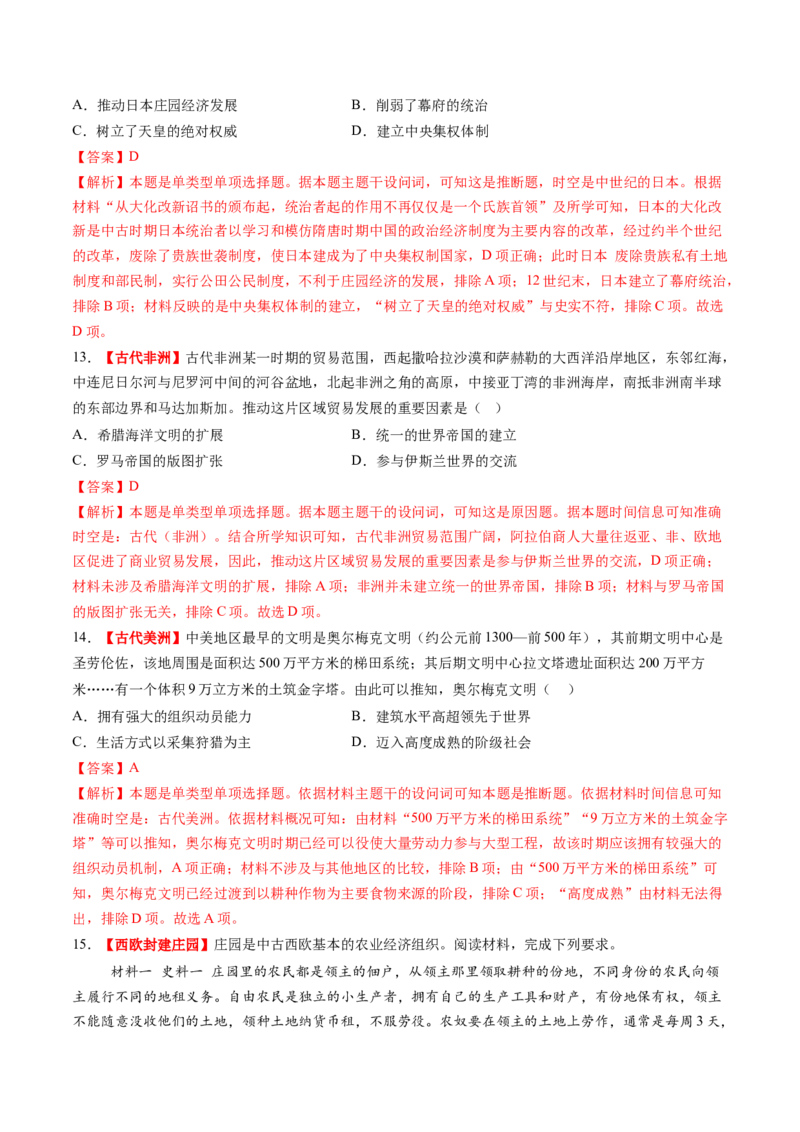 A．推动日本庄园经济发展 B．削弱了幕府的统治
C．树立了天皇的绝对权威 D．建立中央集权体制

【答案】D

【解析】本题是单类型单项选择题。据本题主题干设问词，可知这是推断题，时空是中世纪的日本。根据材料“从大化改新诏书的颁布起，统治者起的作用不再仅仅是一个氏族首领”及所学可知，日本的大化改新是中古时期日本统治者以学习和模仿隋唐时期中国的政治经济制度为主要内容的改革，经过约半个世纪的改革，废除了贵族世袭制度，使日本建成为了中央集权制国家，D项正确；此时日本 废除贵族私有土地制度和部民制，实行公田公民制度，不利于庄园经济的发展，排除A项；12世纪末，日本建立了幕府统治，排除B项；材料反映的是中央集权体制的建立，“树立了天皇的绝对权威”与史实不符，排除C项。故选D项。

13．【古代非洲】古代非洲某一时期的贸易范围，西起撒哈拉沙漠和萨赫勒的大西洋沿岸地区，东邻红海，中连尼日尔河与尼罗河中间的河谷盆地，北起非洲之角的高原，中接亚丁湾的非洲海岸，南抵非洲南半球的东部边界和马达加斯加。推动这片区域贸易发展的重要因素是（ ）

A．希腊海洋文明的扩展 B．统一的世界帝国的建立
C．罗马帝国的版图扩张 D．参与伊斯兰世界的交流

【答案】D

【解析】本题是单类型单项选择题。据本题主题干的设问词，可知这是原因题。据本题时间信息可知准确时空是：古代（非洲）。结合所学知识可知，古代非洲贸易范围广阔，阿拉伯商人大量往返亚、非、欧地区促进了商业贸易发展，因此，推动这片区域贸易发展的重要因素是参与伊斯兰世界的交流，D项正确；材料未涉及希腊海洋文明的扩展，排除A项；非洲并未建立统一的世界帝国，排除B项；材料与罗马帝国的版图扩张无关，排除C项。故选D项。

14．【古代美洲】中美地区最早的文明是奥尔梅克文明（约公元前1300—前500年），其前期文明中心是圣劳伦佐，该地周围是面积达500万平方米的梯田系统；其后期文明中心拉文塔遗址面积达200万平方米……有一个体积9万立方米的土筑金字塔。由此可以推知，奥尔梅克文明（ ）

A．拥有强大的组织动员能力 B．建筑水平高超领先于世界
C．生活方式以采集狩猎为主 D．迈入高度成熟的阶级社会

【答案】A

【解析】本题是单类型单项选择题。依据材料主题干的设问词可知本题是推断题。依据材料时间信息可知准确时空是：古代美洲。依据材料概况可知：由材料“500万平方米的梯田系统”“9万立方米的土筑金字塔”等可以推知，奥尔梅克文明时期已经可以役使大量劳动力参与大型工程，故该时期应该拥有较强大的组织动员机制，A项正确；材料不涉及与其他地区的比较，排除B项；由“500万平方米的梯田系统”可知，奥尔梅克文明已经过渡到以耕种作物为主要食物来源的阶段，排除C项；“高度成熟”由材料无法得出，排除D项。故选A项。

15．【西欧封建庄园】庄园是中古西欧基本的农业经济组织。阅读材料，完成下列要求。

材料一 史料一 庄园里的农民都是领主的佃户，从领主那里领取耕种的份地，不同身份的农民向领主履行不同的地租义务。自由农民是独立的小生产者，拥有自己的生产工具和财产，有份地保有权，领主不能随意没收他们的土地，领种土地纳货币租，不服劳役。农奴要在领主的土地上劳作，通常是每周3天，